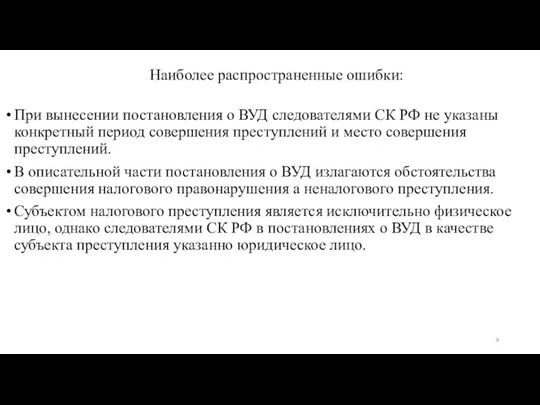 Наиболее распространенные ошибки:

• При вынесении постановления о ВУД следователями СК РФ не указаны конкретный период совершения преступлений и место совершения преступлений.

• В описательной части постановления о ВУД излагаются обстоятельства совершения налогового правонарушения а неналогового преступления.

• Субъектом налогового преступления является исключительно физическое лицо, однако следователями СК РФ в постановлениях о ВУД в качестве субъекта преступления указанно юридическое лицо.

4